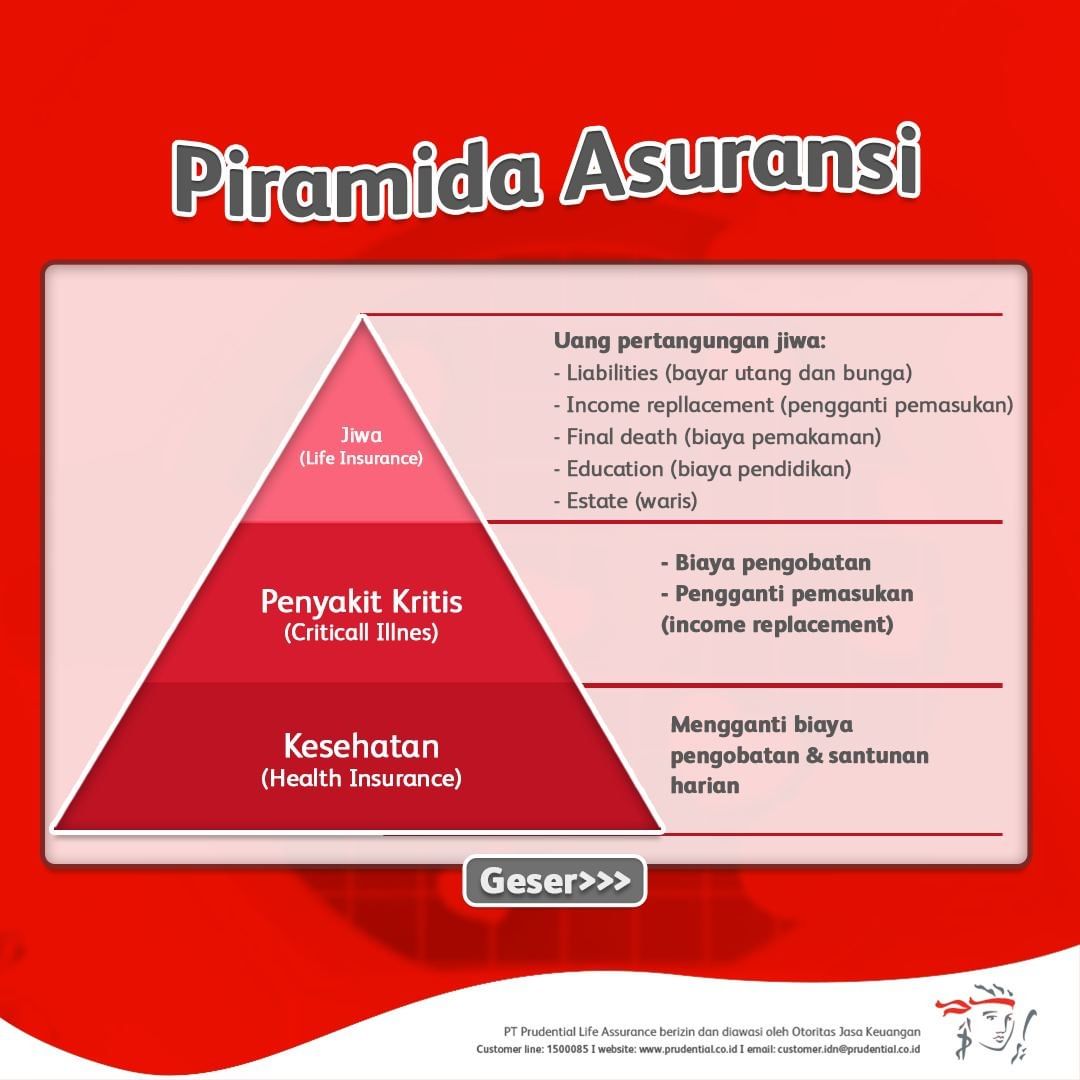 Piramida Asuransi

Jiwa
(Life Insurance)

Uang pertangungan jiwa:
- Liabilities (bayar utang dan bunga)
- Income repllacement (pengganti pemasukan)
- Final death (biaya pemakaman)
- Education (biaya pendidikan)
- Estate (waris)

Penyakit Kritis
(Criticall Illnes)

- Biaya pengobatan
- Pengganti pemasukan (income replacement)

Kesehatan
(Health Insurance)

Mengganti biaya pengobatan & santunan harian

Geser>>>

PT Prudential Life Assurance berizin dan diawasi oleh Otoritas Jasa Keuangan
Customer line: 1500085 I website: www.prudential.co.id I email: customer.idn@prudential.co.id